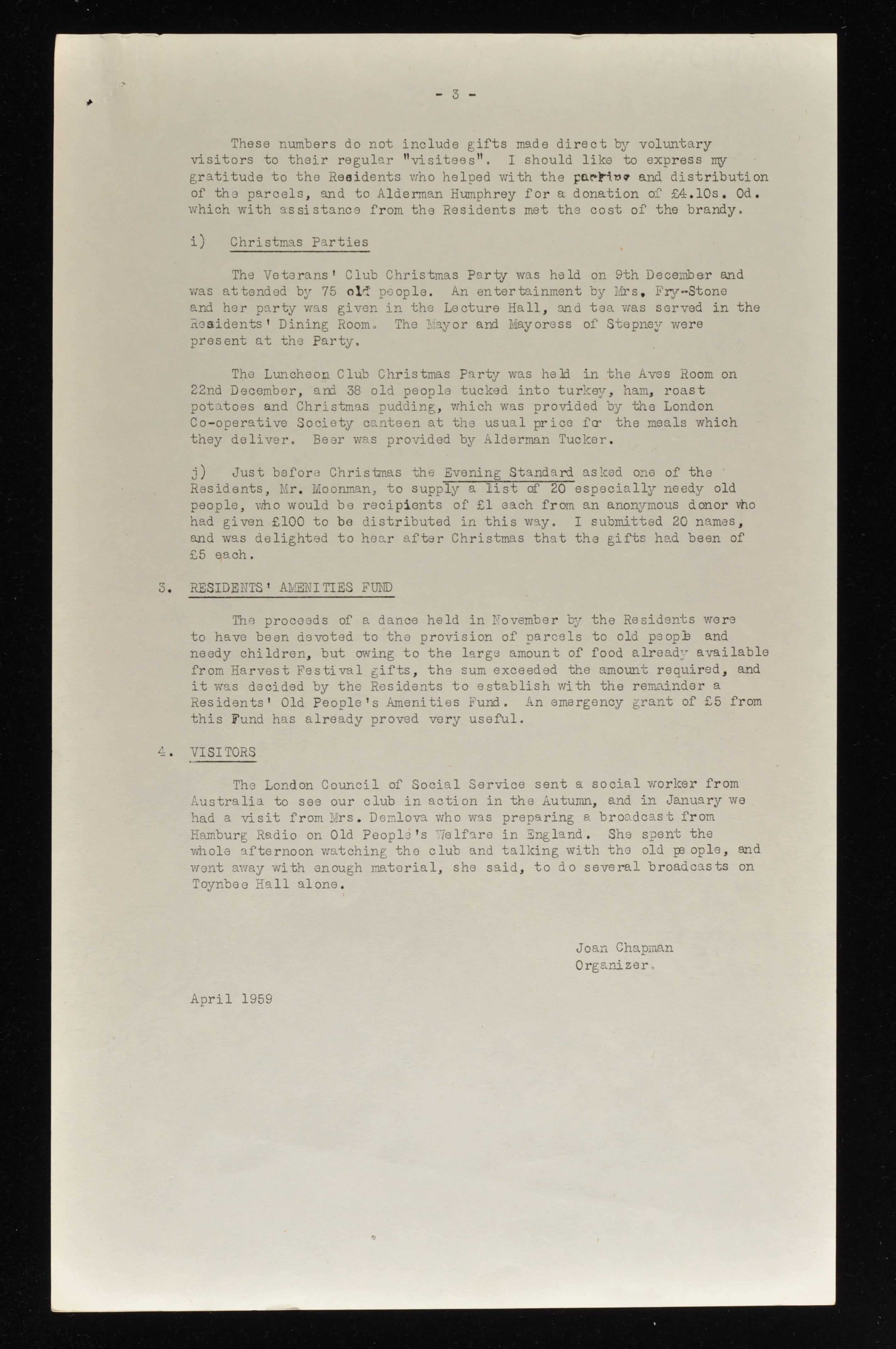 - 3 -

These numbers do not include gifts made direct by voluntary visitors to their regular "visitees". I should like to express my gratitude to the Residents who helped with the packing and distribution of the parcels, and to Alderman Humphrey for a donation of £4.10s. 0d. which with assistance from the Residents met the cost of the brandy.

i) Christmas Parties

The Veterans' Club Christmas Party was held on 9th December and was attended by 75 old people. An entertainment by Mrs. Fry-Stone and her party was given in the Lecture Hall, and tea was served in the Residents' Dining Room. The Mayor and Mayoress of Stepney were present at the Party.

The Luncheon Club Christmas Party was held in the Aves Room on 22nd December, and 38 old people tucked into turkey, ham, roast potatoes and Christmas pudding, which was provided by the London Co-operative Society canteen at the usual price for the meals which they deliver. Beer was provided by Alderman Tucker.

j) Just before Christmas the Evening Standard asked one of the Residents, Mr. Moonman, to supply a list of 20 especially needy old people, who would be recipients of £1 each from an anonymous donor who had given £100 to be distributed in this way. I submitted 20 names, and was delighted to hear after Christmas that the gifts had been of £5 each.

3. RESIDENTS' AMENITIES FUND

The proceeds of a dance held in November by the Residents were to have been devoted to the provision of parcels to old people and needy children, but owing to the large amount of food already available from Harvest Festival gifts, the sum exceeded the amount required, and it was decided by the Residents to establish with the remainder a Residents' Old People's Amenities Fund. An emergency grant of £5 from this Fund has already proved very useful.

4. VISITORS

The London Council of Social Service sent a social worker from Australia to see our club in action in the Autumn, and in January we had a visit from Mrs. Demlova who was preparing a broadcast from Hamburg Radio on Old People's Welfare in England. She spent the whole afternoon watching the club and talking with the old people, and went away with enough material, she said, to do several broadcasts on Toynbee Hall alone.

Joan Chapman
Organizer.

April 1959